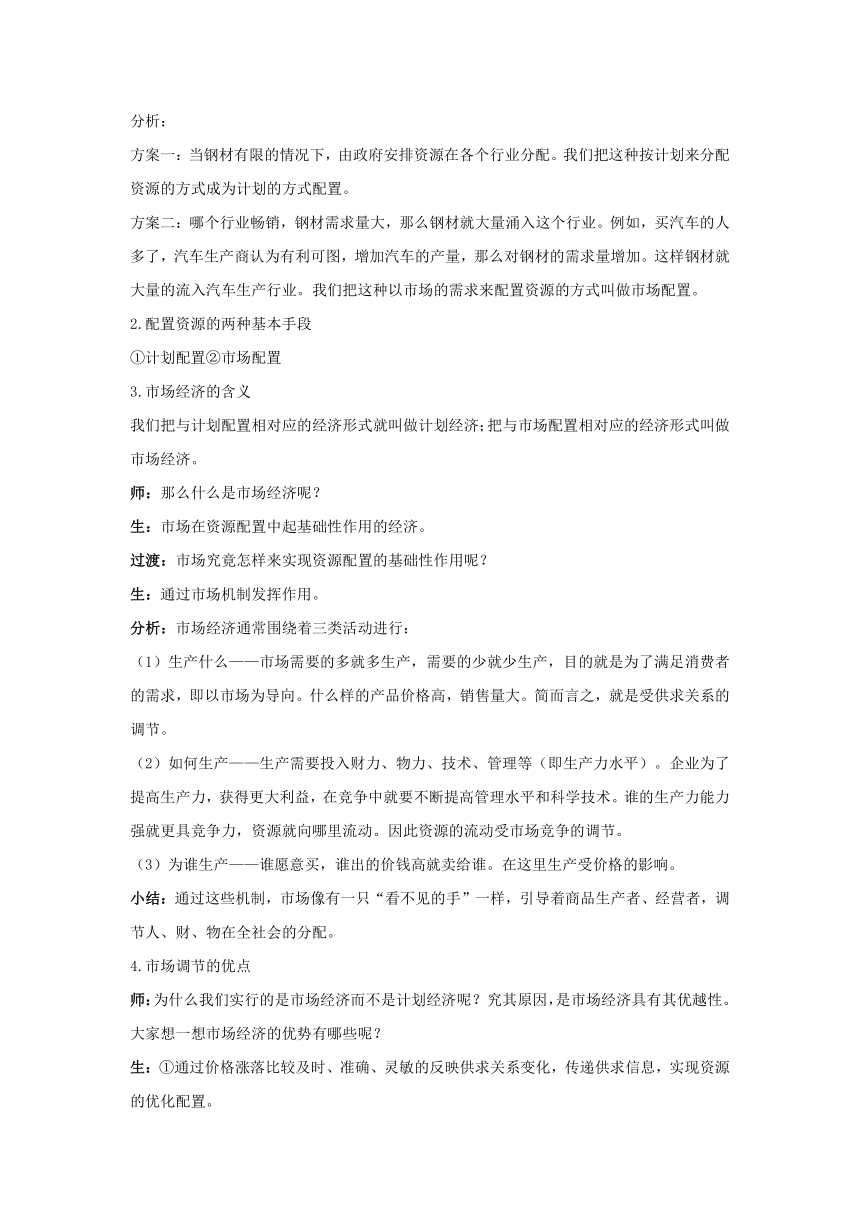 分析：

方案一：当钢材有限的情况下，由政府安排资源在各个行业分配。我们把这种按计划来分配资源的方式成为计划的方式配置。

方案二：哪个行业畅销，钢材需求量大，那么钢材就大量涌入这个行业。例如，买汽车的人多了，汽车生产商认为有利可图，增加汽车的产量，那么对钢材的需求量增加。这样钢材就大量的流入汽车生产行业。我们把这种以市场的需求来配置资源的方式叫做市场配置。

2.配置资源的两种基本手段

①计划配置②市场配置

3.市场经济的含义

我们把与计划配置相对应的经济形式就叫做计划经济;把与市场配置相对应的经济形式叫做市场经济。

师：那么什么是市场经济呢？

生：市场在资源配置中起基础性作用的经济。

过渡：市场究竟怎样来实现资源配置的基础性作用呢？

生：通过市场机制发挥作用。

分析：市场经济通常围绕着三类活动进行：

（1）生产什么——市场需要的多就多生产，需要的少就少生产，目的就是为了满足消费者的需求，即以市场为导向。什么样的产品价格高，销售量大。简而言之，就是受供求关系的调节。

（2）如何生产——生产需要投入财力、物力、技术、管理等（即生产力水平）。企业为了提高生产力，获得更大利益，在竞争中就要不断提高管理水平和科学技术。谁的生产力能力强就更具竞争力，资源就向哪里流动。因此资源的流动受市场竞争的调节。

（3）为谁生产——谁愿意买，谁出的价钱高就卖给谁。在这里生产受价格的影响。

小结：通过这些机制，市场像有一只“看不见的手”一样，引导着商品生产者、经营者，调节人、财、物在全社会的分配。

4.市场调节的优点

师：为什么我们实行的是市场经济而不是计划经济呢？究其原因，是市场经济具有其优越性。大家想一想市场经济的优势有哪些呢？

生：①通过价格涨落比较及时、准确、灵敏的反映供求关系变化，传递供求信息，实现资源的优化配置。